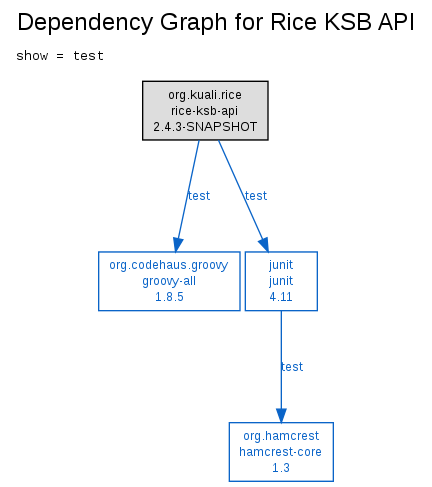 Dependency Graph for Rice KSB API

show = test

org.kuali.rice
rice-ksb-api
2.4.3-SNAPSHOT

test

test

org.codehaus.groovy
groovy-all
1.8.5

junit
junit
4.11

test

org.hamcrest
hamcrest-core
1.3